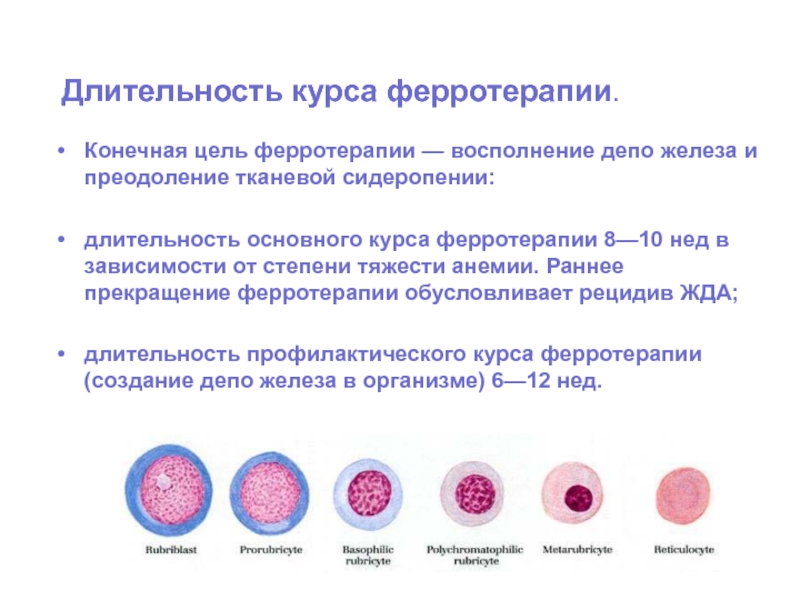 Длительность курса ферротерапии.

• Конечная цель ферротерапии — восполнение депо железа и преодоление тканевой сидеропении:

• длительность основного курса ферротерапии 8—10 нед в зависимости от степени тяжести анемии. Раннее прекращение ферротерапии обусловливает рецидив ЖДА;

• длительность профилактического курса ферротерапии (создание депо железа в организме) 6—12 нед.

Rubriblast Prorubricyte Basophilic rubricyte Polychromatophilic rubricyte Metarubricyte Reticulocyte